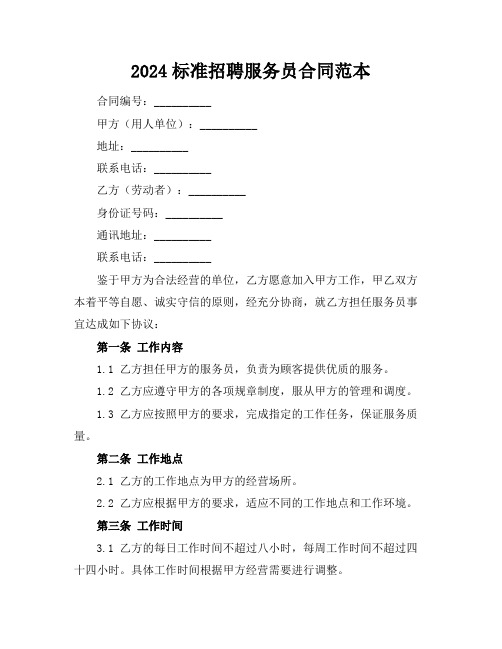 2024 标准招聘服务员合同范本

合同编号：__________

甲方（用人单位）：__________

地址：__________

联系电话：__________

乙方（劳动者）：__________

身份证号码：__________

通讯地址：__________

联系电话：__________

鉴于甲方为合法经营的单位，乙方愿意加入甲方工作，甲乙双方本着平等自愿、诚实守信的原则，经充分协商，就乙方担任服务员事宜达成如下协议：

第一条 工作内容

1.1 乙方担任甲方的服务员，负责为顾客提供优质的服务。

1.2 乙方应遵守甲方的各项规章制度，服从甲方的管理和调度。

1.3 乙方应按照甲方的要求，完成指定的工作任务，保证服务质量。

第二条 工作地点

2.1 乙方的工作地点为甲方的经营场所。

2.2 乙方应根据甲方的要求，适应不同的工作地点和工作环境。

第三条 工作时间

3.1 乙方的每日工作时间不超过八小时，每周工作时间不超过四十四小时。具体工作时间根据甲方经营需要进行调整。